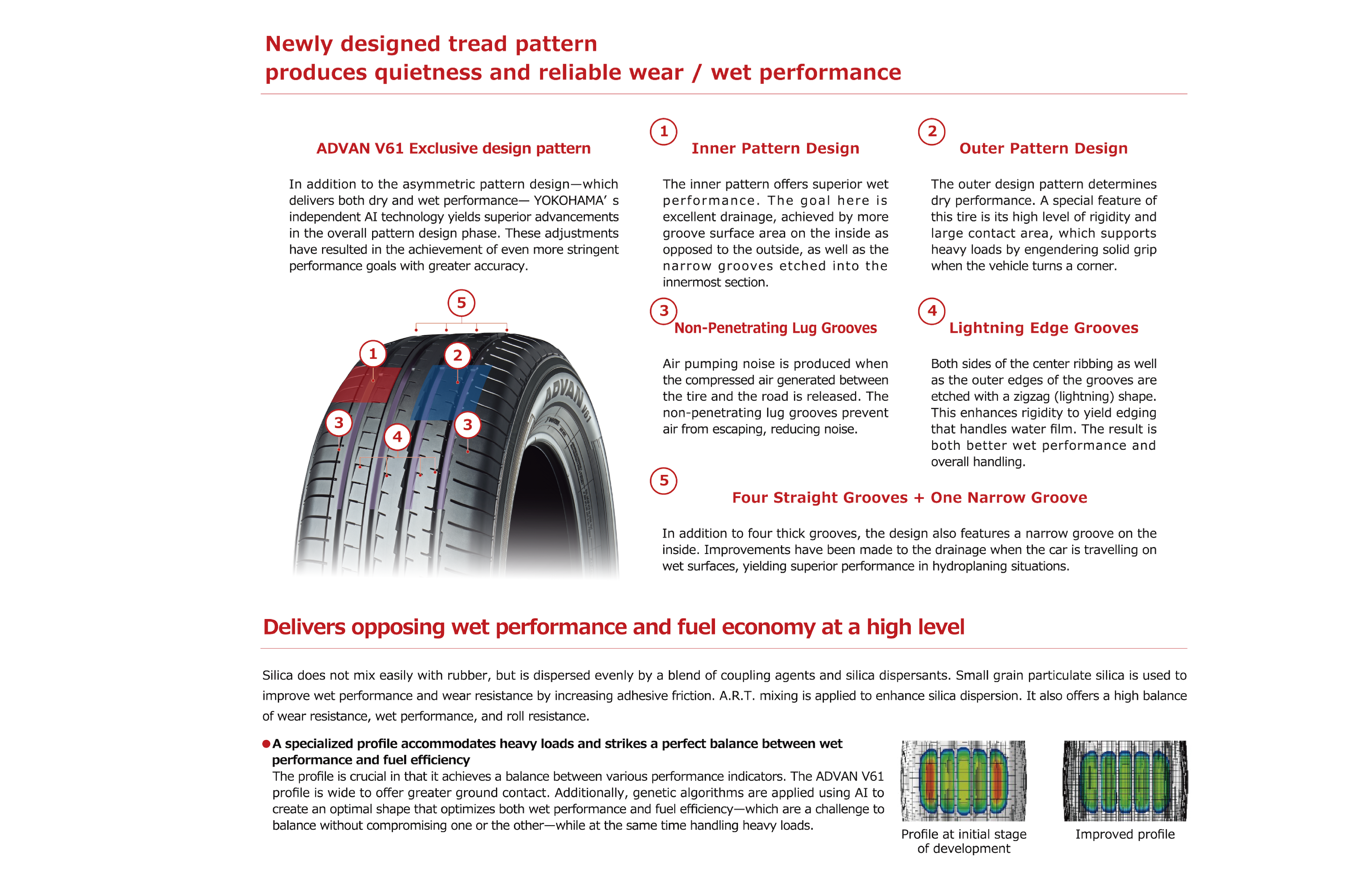 Newly designed tread pattern
produces quietness and reliable wear / wet performance

ADVAN V61 Exclusive design pattern

In addition to the asymmetric pattern design—which delivers both dry and wet performance— YOKOHAMA' s independent AI technology yields superior advancements in the overall pattern design phase. These adjustments have resulted in the achievement of even more stringent performance goals with greater accuracy.

5
1
2
3
4
3
ADVAN V61

1 Inner Pattern Design

The inner pattern offers superior wet performance. The goal here is excellent drainage, achieved by more groove surface area on the inside as opposed to the outside, as well as the narrow grooves etched into the innermost section.

2 Outer Pattern Design

The outer design pattern determines dry performance. A special feature of this tire is its high level of rigidity and large contact area, which supports heavy loads by engendering solid grip when the vehicle turns a corner.

3 Non-Penetrating Lug Grooves

Air pumping noise is produced when the compressed air generated between the tire and the road is released. The non-penetrating lug grooves prevent air from escaping, reducing noise.

4 Lightning Edge Grooves

Both sides of the center ribbing as well as the outer edges of the grooves are etched with a zigzag (lightning) shape. This enhances rigidity to yield edging that handles water film. The result is both better wet performance and overall handling.

5 Four Straight Grooves + One Narrow Groove

In addition to four thick grooves, the design also features a narrow groove on the inside. Improvements have been made to the drainage when the car is travelling on wet surfaces, yielding superior performance in hydroplaning situations.

Delivers opposing wet performance and fuel economy at a high level

Silica does not mix easily with rubber, but is dispersed evenly by a blend of coupling agents and silica dispersants. Small grain particulate silica is used to improve wet performance and wear resistance by increasing adhesive friction. A.R.T. mixing is applied to enhance silica dispersion. It also offers a high balance of wear resistance, wet performance, and roll resistance.

●A specialized profile accommodates heavy loads and strikes a perfect balance between wet performance and fuel efficiency
The profile is crucial in that it achieves a balance between various performance indicators. The ADVAN V61 profile is wide to offer greater ground contact. Additionally, genetic algorithms are applied using AI to create an optimal shape that optimizes both wet performance and fuel efficiency—which are a challenge to balance without compromising one or the other—while at the same time handling heavy loads.

Profile at initial stage of development

Improved profile